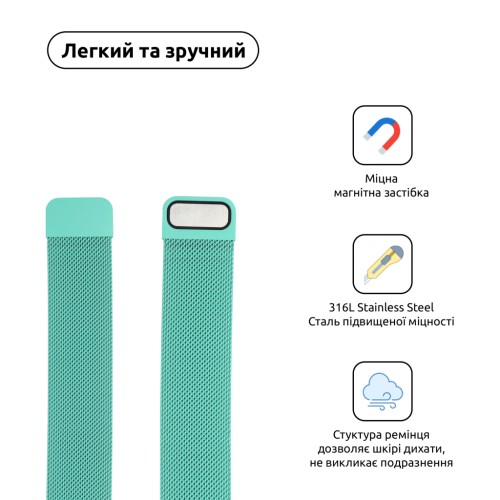 Легкий та зручний

Міцна
магнітна застібка

316L Stainless Steel
Сталь підвищеної міцності

Стуктура ремінця
дозволяє шкірі дихати,
не викликає подразнення